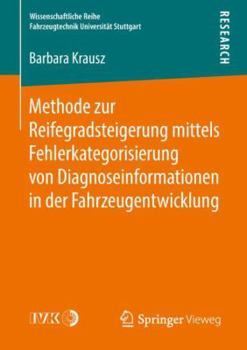 Wissenschaftliche Reihe
Fahrzeugtechnik Universität Stuttgart

RESEARCH

Barbara Krausz

Methode zur Reifegradsteigerung mittels Fehlerkategorisierung von Diagnoseinformationen in der Fahrzeugentwicklung

IVK

Springer Vieweg